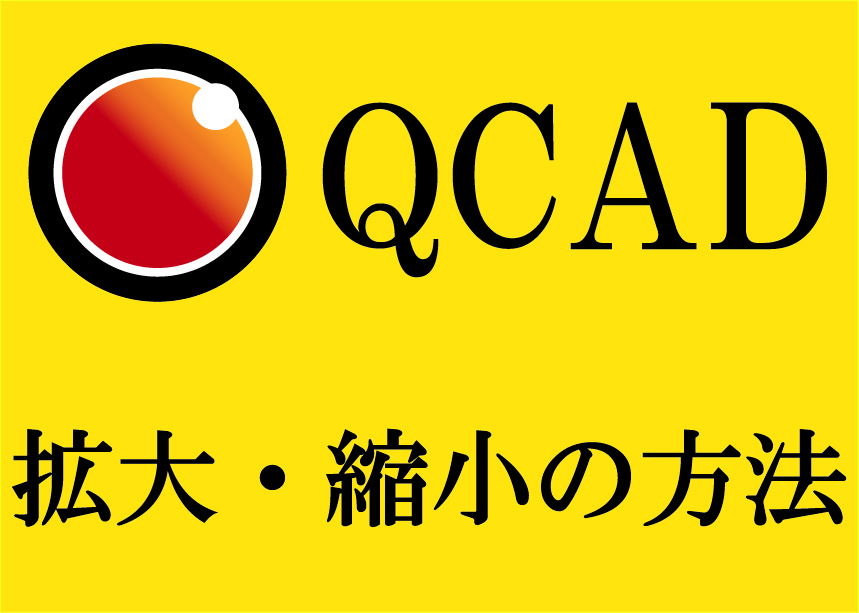 QCAD

拡大・縮小の方法